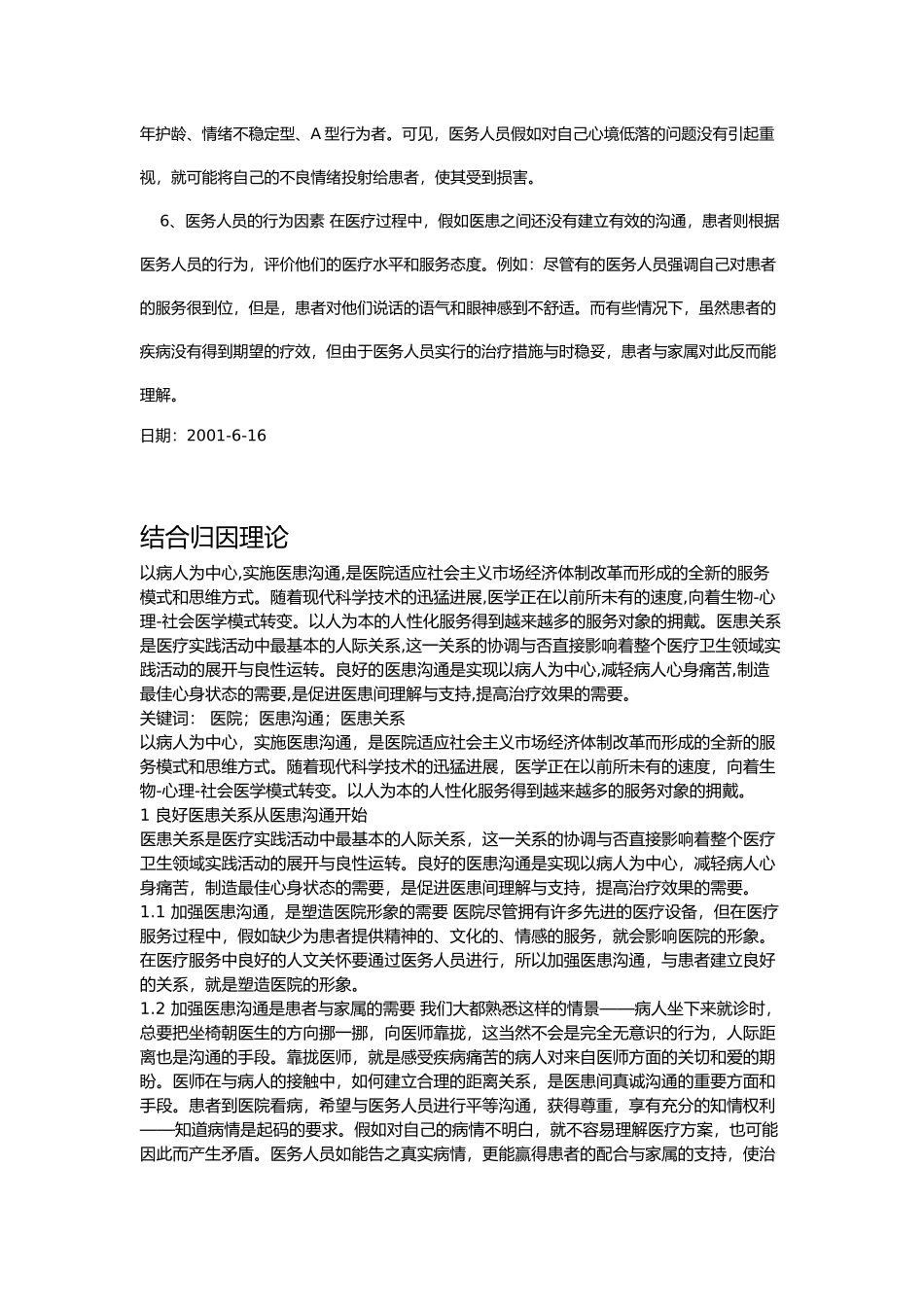 年护龄、情绪不稳定型、A 型行为者。可见，医务人员假如对自己心境低落的问题没有引起重视，就可能将自己的不良情绪投射给患者，使其受到损害。

6、医务人员的行为因素 在医疗过程中，假如医患之间还没有建立有效的沟通，患者则根据医务人员的行为，评价他们的医疗水平和服务态度。例如：尽管有的医务人员强调自己对患者的服务很到位，但是，患者对他们说话的语气和眼神感到不舒适。而有些情况下，虽然患者的疾病没有得到期望的疗效，但由于医务人员实行的治疗措施与时稳妥，患者与家属对此反而能理解。

日期：2001-6-16

结合归因理论

以病人为中心,实施医患沟通,是医院适应社会主义市场经济体制改革而形成的全新的服务模式和思维方式。随着现代科学技术的迅猛进展,医学正在以前所未有的速度,向着生物-心理-社会医学模式转变。以人为本的人性化服务得到越来越多的服务对象的拥戴。医患关系是医疗实践活动中最基本的人际关系,这一关系的协调与否直接影响着整个医疗卫生领域实践活动的展开与良性运转。良好的医患沟通是实现以病人为中心,减轻病人心身痛苦,制造最佳心身状态的需要,是促进医患间理解与支持,提高治疗效果的需要。
关键词： 医院；医患沟通；医患关系
以病人为中心，实施医患沟通，是医院适应社会主义市场经济体制改革而形成的全新的服务模式和思维方式。随着现代科学技术的迅猛进展，医学正在以前所未有的速度，向着生物-心理-社会医学模式转变。以人为本的人性化服务得到越来越多的服务对象的拥戴。
1 良好医患关系从医患沟通开始
医患关系是医疗实践活动中最基本的人际关系，这一关系的协调与否直接影响着整个医疗卫生领域实践活动的展开与良性运转。良好的医患沟通是实现以病人为中心，减轻病人心身痛苦，制造最佳心身状态的需要，是促进医患间理解与支持，提高治疗效果的需要。
1.1 加强医患沟通，是塑造医院形象的需要 医院尽管拥有许多先进的医疗设备，但在医疗服务过程中，假如缺少为患者提供精神的、文化的、情感的服务，就会影响医院的形象。在医疗服务中良好的人文关怀要通过医务人员进行，所以加强医患沟通，与患者建立良好的关系，就是塑造医院的形象。
1.2 加强医患沟通是患者与家属的需要 我们大都熟悉这样的情景——病人坐下来就诊时，总要把坐椅朝医生的方向挪一挪，向医师靠拢，这当然不会是完全无意识的行为，人际距离也是沟通的手段。靠拢医师，就是感受疾病痛苦的病人对来自医师方面的关切和爱的期盼。医师在与病人的接触中，如何建立合理的距离关系，是医患间真诚沟通的重要方面和手段。患者到医院看病，希望与医务人员进行平等沟通，获得尊重，享有充分的知情权利——知道病情是起码的要求。假如对自己的病情不明白，就不容易理解医疗方案，也可能因此而产生矛盾。医务人员如能告之真实病情，更能赢得患者的配合与家属的支持，使治